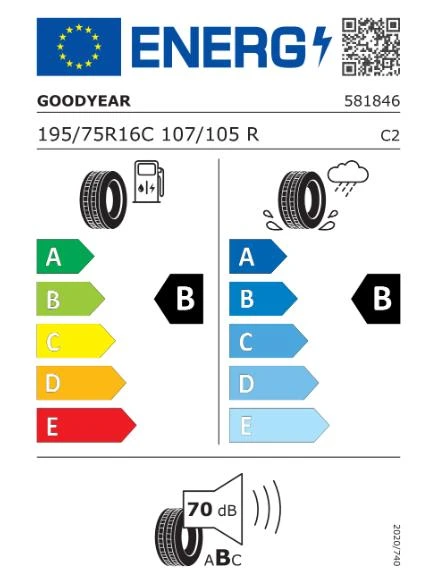 ENERG

GOODYEAR 581846

195/75R16C 107/105 R C2

A
B
C
D
E

B

A
B
C
D
E

B

70 dB

ABC

2020/740